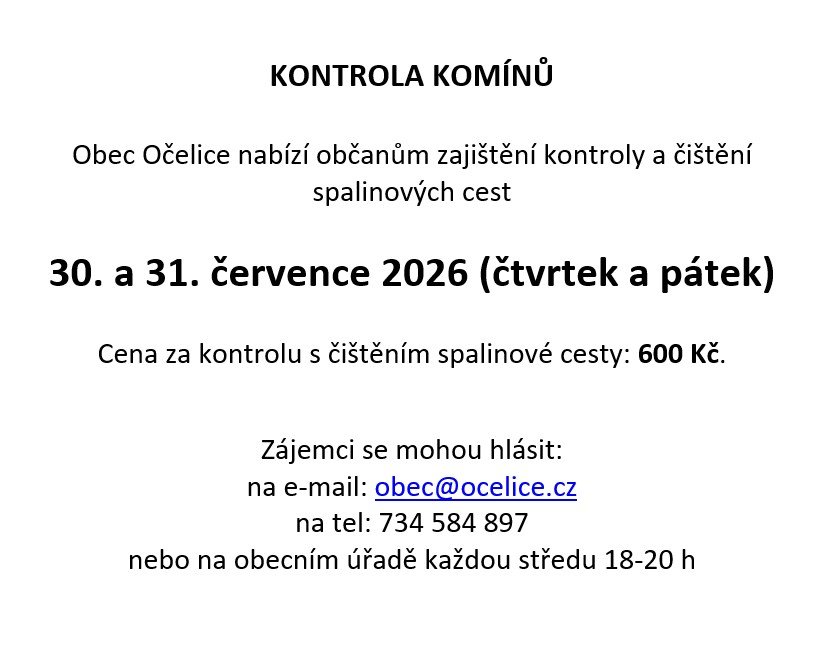 KONTROLA KOMÍNŮ

Obec Očelice nabízí občanům zajištění kontroly a čištění spalinových cest

30. a 31. července 2026 (čtvrtek a pátek)

Cena za kontrolu s čištěním spalinové cesty: 600 Kč.

Zájemci se mohou hlásit:
na e-mail: obec@ocelice.cz
na tel: 734 584 897
nebo na obecním úřadě každou středu 18-20 h